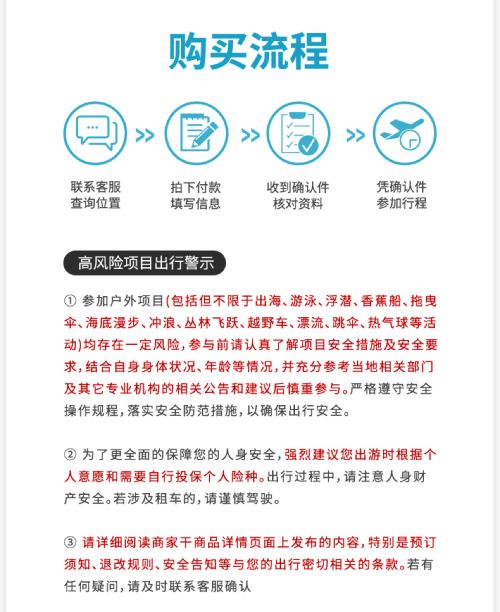 购买流程

联系客服
查询位置

拍下付款
填写信息

收到确认件
核对资料

凭确认件
参加行程

高风险项目出行警示

① 参加户外项目(包括但不限于出海、游泳、浮潜、香蕉船、拖曳伞、海底漫步、冲浪、丛林飞跃、越野车、漂流、跳伞、热气球等活动)均存在一定风险,参与前请认真了解项目安全措施及安全要求,结合自身身体状况、年龄等情况,并充分参考当地相关部门及其它专业机构的相关公告和建议后慎重参与。严格遵守安全操作规程,落实安全防范措施,以确保出行安全。

② 为了更全面的保障您的人身安全,强烈建议您出游时根据个人意愿和需要自行投保个人险种。出行过程中,请注意人身财产安全。若涉及租车的,请谨慎驾驶。

③ 请详细阅读商家干商品详情页面上发布的内容,特别是预订须知、退改规则、安全告知等与您的出行密切相关的条款。若有任何疑问,请及时联系客服确认